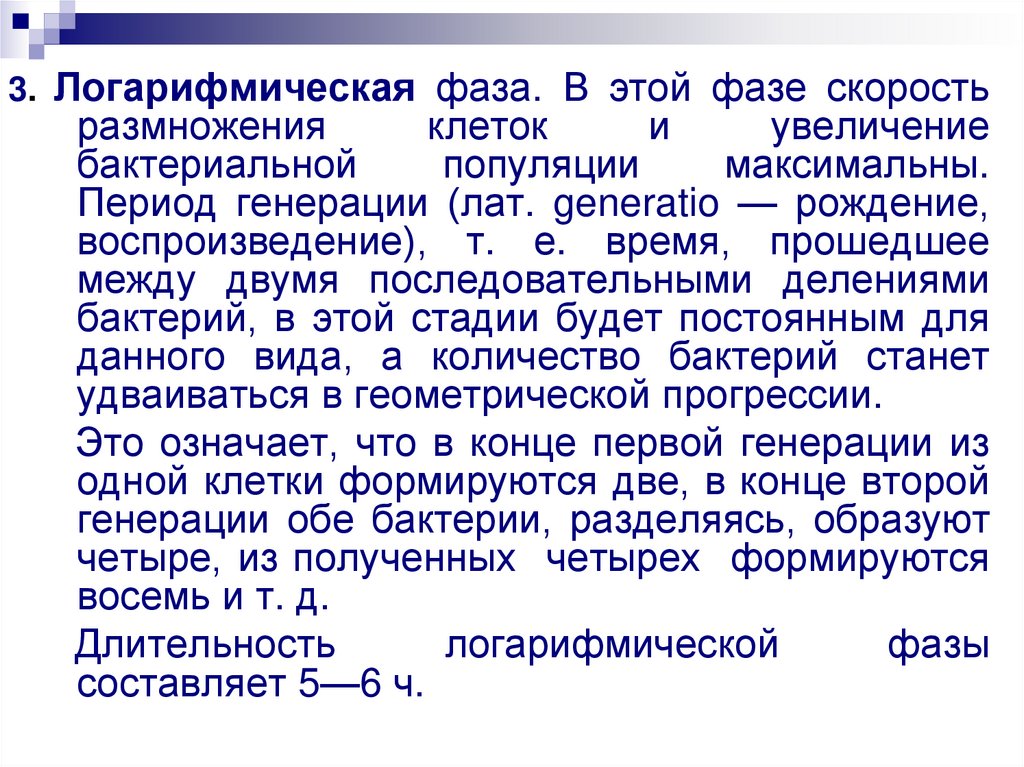 3. Логарифмическая фаза. В этой фазе скорость размножения клеток и увеличение бактериальной популяции максимальны. Период генерации (лат. generatio — рождение, воспроизведение), т. е. время, прошедшее между двумя последовательными делениями бактерий, в этой стадии будет постоянным для данного вида, а количество бактерий станет удваиваться в геометрической прогрессии.

Это означает, что в конце первой генерации из одной клетки формируются две, в конце второй генерации обе бактерии, разделяясь, образуют четыре, из полученных четырех формируются восемь и т. д.

Длительность логарифмической фазы составляет 5—6 ч.